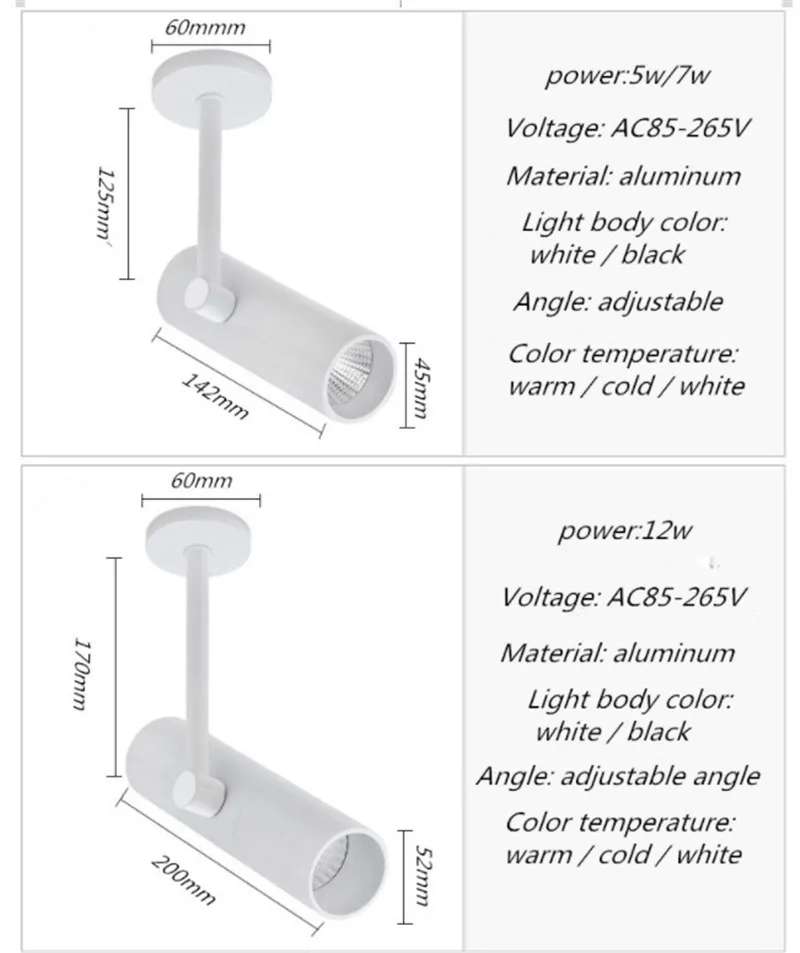 60mmm

125mm

142mm

45mm

power:5w/7w

Voltage: AC85-265V

Material: aluminum

Light body color: white / black

Angle: adjustable

Color temperature: warm / cold / white

60mm

170mm

200mm

52mm

power:12w

Voltage: AC85-265V

Material: aluminum

Light body color: white / black

Angle: adjustable angle

Color temperature: warm / cold / white